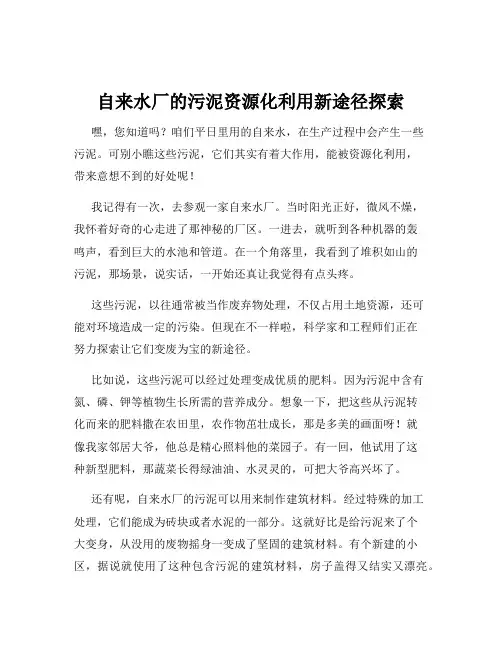 自来水厂的污泥资源化利用新途径探索

嘿，您知道吗？咱们平日里用的自来水，在生产过程中会产生一些污泥。可别小瞧这些污泥，它们其实有着大作用，能被资源化利用，带来意想不到的好处呢！

我记得有一次，去参观一家自来水厂。当时阳光正好，微风不燥，我怀着好奇的心走进了那神秘的厂区。一进去，就听到各种机器的轰鸣声，看到巨大的水池和管道。在一个角落里，我看到了堆积如山的污泥，那场景，说实话，一开始还真让我觉得有点头疼。

这些污泥，以往通常被当作废弃物处理，不仅占用土地资源，还可能对环境造成一定的污染。但现在不一样啦，科学家和工程师们正在努力探索让它们变废为宝的新途径。

比如说，这些污泥可以经过处理变成优质的肥料。因为污泥中含有氮、磷、钾等植物生长所需的营养成分。想象一下，把这些从污泥转化而来的肥料撒在农田里，农作物茁壮成长，那是多美的画面呀！就像我家邻居大爷，他总是精心照料他的菜园子。有一回，他试用了这种新型肥料，那蔬菜长得绿油油、水灵灵的，可把大爷高兴坏了。

还有呢，自来水厂的污泥可以用来制作建筑材料。经过特殊的加工处理，它们能成为砖块或者水泥的一部分。这就好比是给污泥来了个大变身，从没用的废物摇身一变成了坚固的建筑材料。有个新建的小区，据说就使用了这种包含污泥的建筑材料，房子盖得又结实又漂亮。